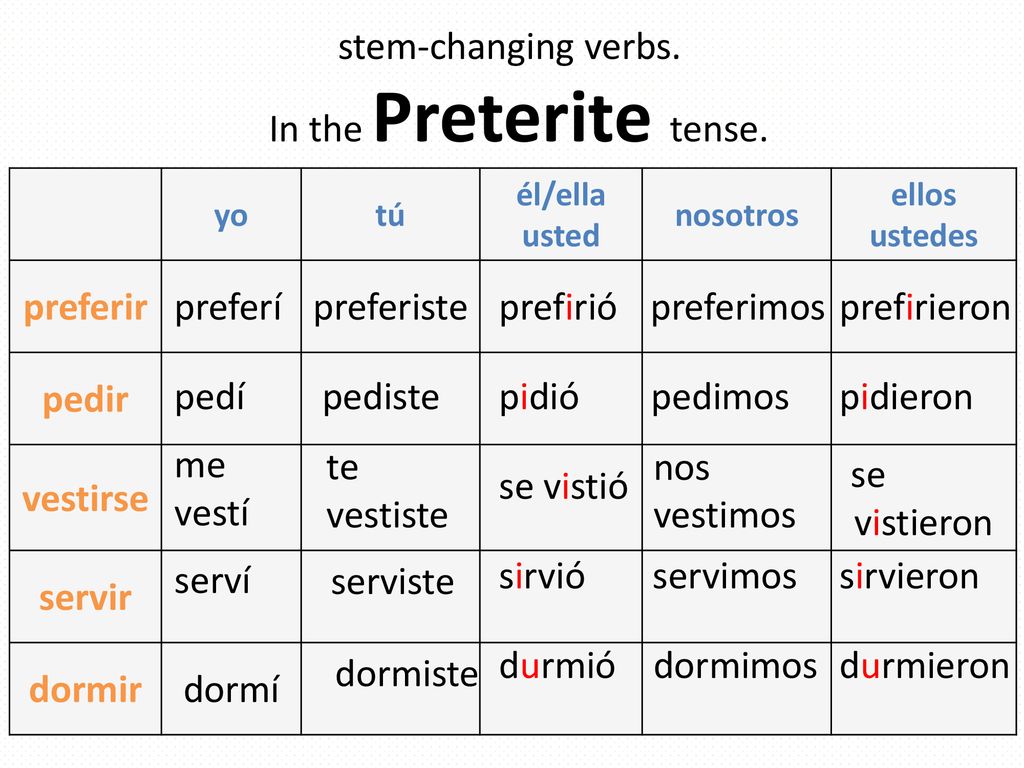 stem-changing verbs.
In the Preterite tense.

| | yo | tú | él/ella usted | nosotros | ellos ustedes |
|---|---|---|---|---|---|
| preferir | preferí | preferiste | prefirió | preferimos | prefirieron |
| pedir | pedí | pediste | pidió | pedimos | pidieron |
| vestirse | me vestí | te vestiste | se vistió | nos vestimos | se vistieron |
| servir | serví | serviste | sirvió | servimos | sirvieron |
| dormir | dormí | dormiste | durmió | dormimos | durmieron |